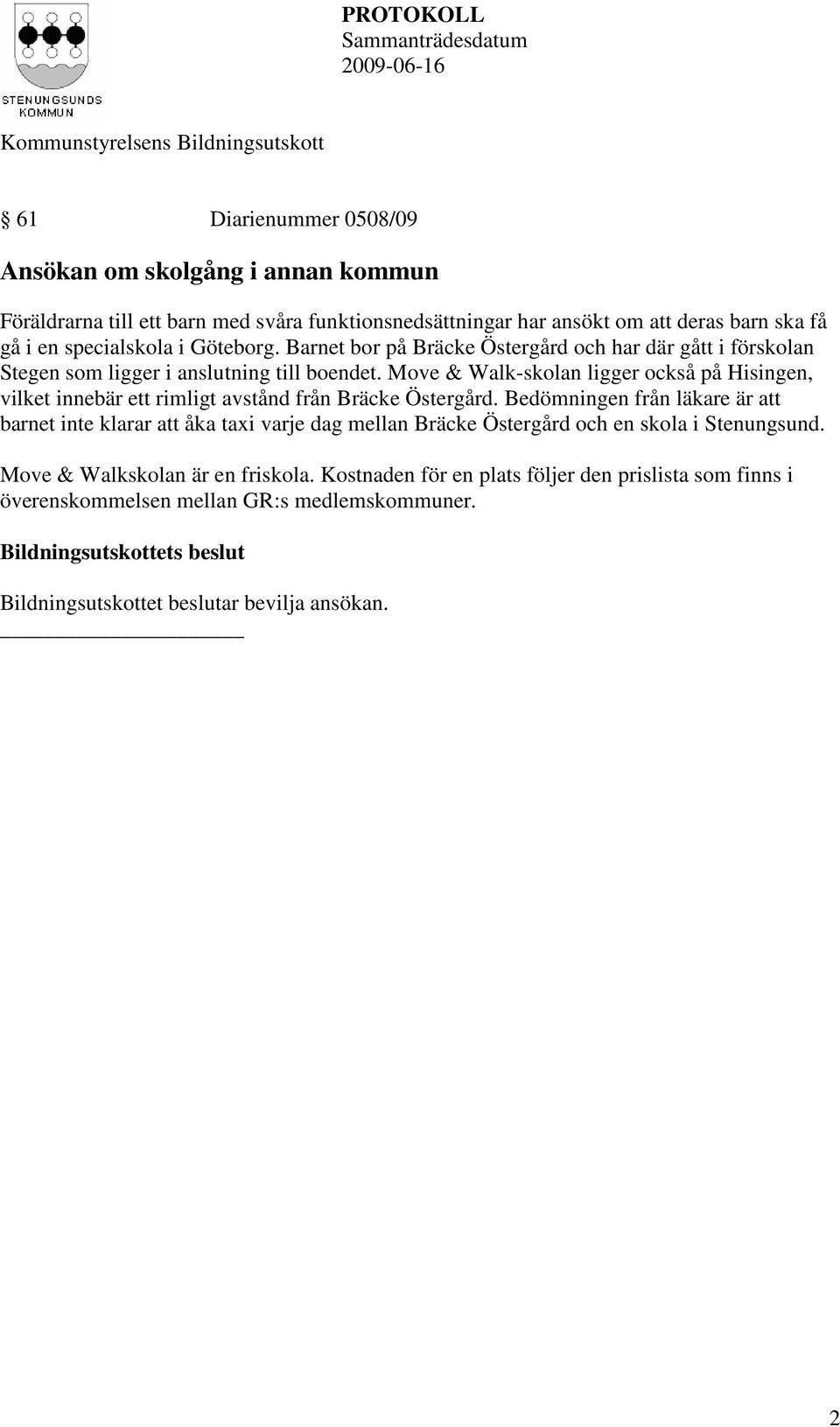 STENUNGSUNDS KOMMUN

PROTOKOLL
Sammanträdesdatum
2009-06-16

Kommunstyrelsens Bildningsutskott

§ 61 Diarienummer 0508/09

Ansökan om skolgång i annan kommun

Föräldrarna till ett barn med svåra funktionsnedsättningar har ansökt om att deras barn ska få gå i en specialskola i Göteborg. Barnet bor på Bräcke Östergård och har där gått i förskolan Stegen som ligger i anslutning till boendet. Move & Walk-skolan ligger också på Hisingen, vilket innebär ett rimligt avstånd från Bräcke Östergård. Bedömningen från läkare är att barnet inte klarar att åka taxi varje dag mellan Bräcke Östergård och en skola i Stenungsund.

Move & Walkskolan är en friskola. Kostnaden för en plats följer den prislista som finns i överenskommelsen mellan GR:s medlemskommuner.

Bildningsutskottets beslut

Bildningsutskottet beslutar bevilja ansökan.

2